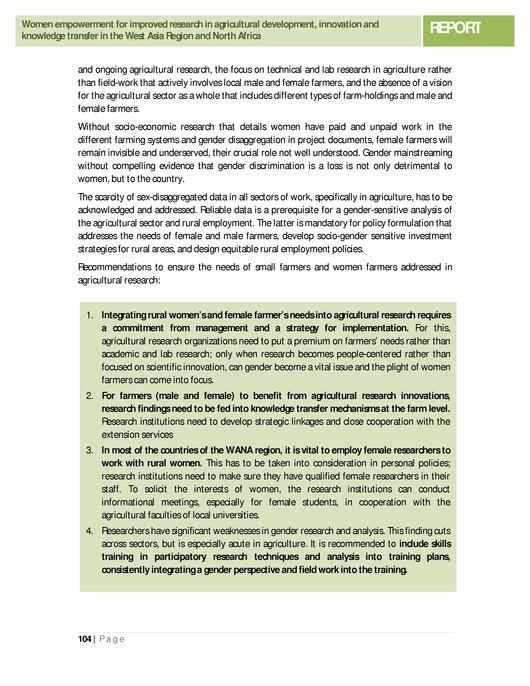 Women empowerment for improved research in agricultural development, innovation and knowledge transfer in the West Asia Region and North Africa

REPORT

and ongoing agricultural research, the focus on technical and lab research in agriculture rather than field-work that actively involves local male and female farmers, and the absence of a vision for the agricultural sector as a whole that includes different types of farm-holdings and male and female farmers.

Without socio-economic research that details women have paid and unpaid work in the different farming systems and gender disaggregation in project documents, female farmers will remain invisible and underserved, their crucial role not well understood. Gender mainstreaming without compelling evidence that gender discrimination is a loss is not only detrimental to women, but to the country.

The scarcity of sex-disaggregated data in all sectors of work, specifically in agriculture, has to be acknowledged and addressed. Reliable data is a prerequisite for a gender-sensitive analysis of the agricultural sector and rural employment. The latter is mandatory for policy formulation that addresses the needs of female and male farmers, develop socio-gender sensitive investment strategies for rural areas, and design equitable rural employment policies.

Recommendations to ensure the needs of small farmers and women farmers addressed in agricultural research:

1. Integrating rural women's and female farmer's needs into agricultural research requires a commitment from management and a strategy for implementation. For this, agricultural research organizations need to put a premium on farmers' needs rather than academic and lab research; only when research becomes people-centered rather than focused on scientific innovation, can gender become a vital issue and the plight of women farmers can come into focus.

2. For farmers (male and female) to benefit from agricultural research innovations, research findings need to be fed into knowledge transfer mechanisms at the farm level. Research institutions need to develop strategic linkages and close cooperation with the extension services

3. In most of the countries of the WANA region, it is vital to employ female researchers to work with rural women. This has to be taken into consideration in personal policies; research institutions need to make sure they have qualified female researchers in their staff. To solicit the interests of women, the research institutions can conduct informational meetings, especially for female students, in cooperation with the agricultural faculties of local universities.

4. Researchers have significant weaknesses in gender research and analysis. This finding cuts across sectors, but is especially acute in agriculture. It is recommended to include skills training in participatory research techniques and analysis into training plans, consistently integrating a gender perspective and field work into the training.

104 | Page